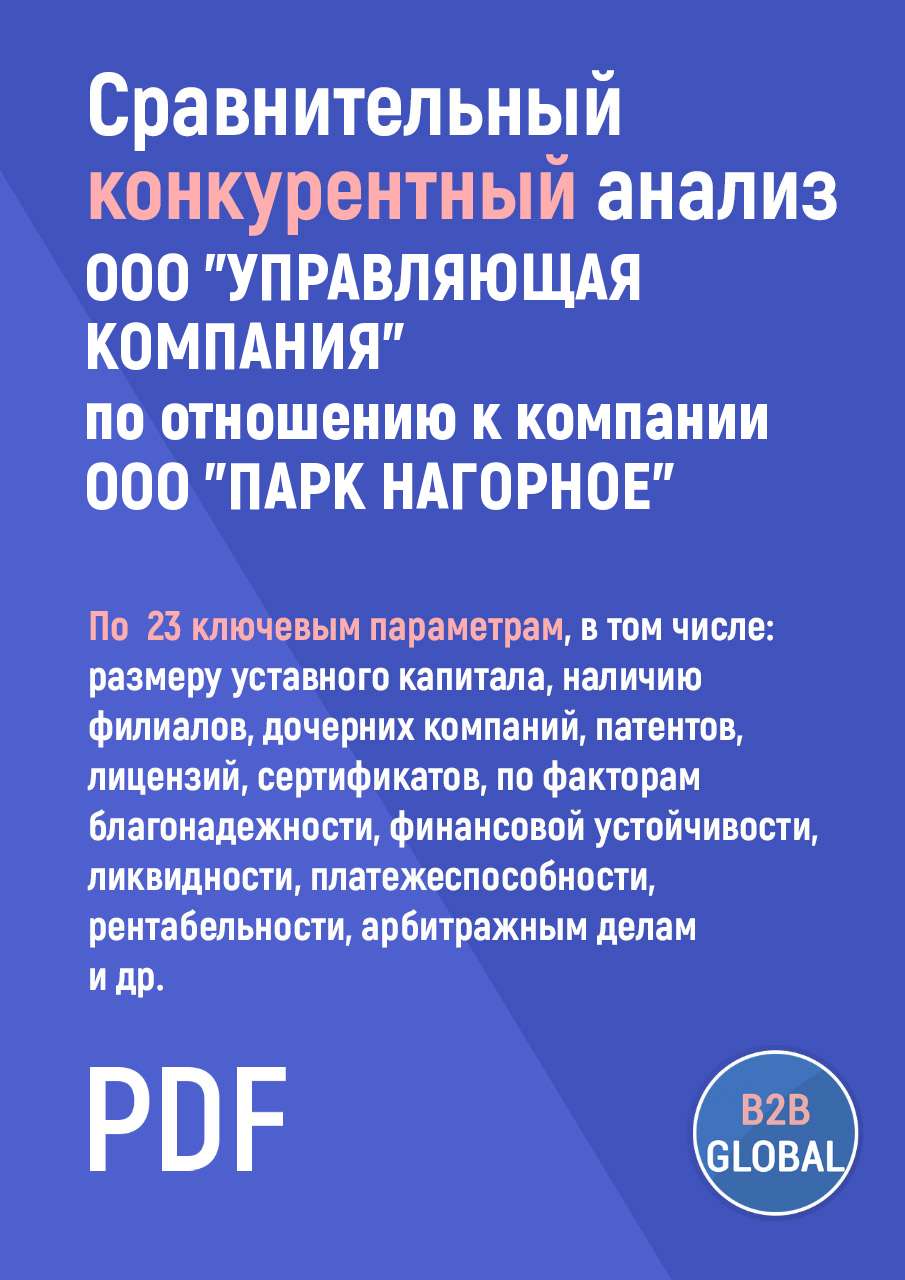 Сравнительный конкурентный анализ ООО "УПРАВЛЯЮЩАЯ КОМПАНИЯ" по отношению к компании ООО "ПАРК НАГОРНОЕ"

По 23 ключевым параметрам, в том числе: размеру уставного капитала, наличию филиалов, дочерних компаний, патентов, лицензий, сертификатов, по факторам благонадежности, финансовой устойчивости, ликвидности, платежеспособности, рентабельности, арбитражным делам и др.

PDF

B2B GLOBAL